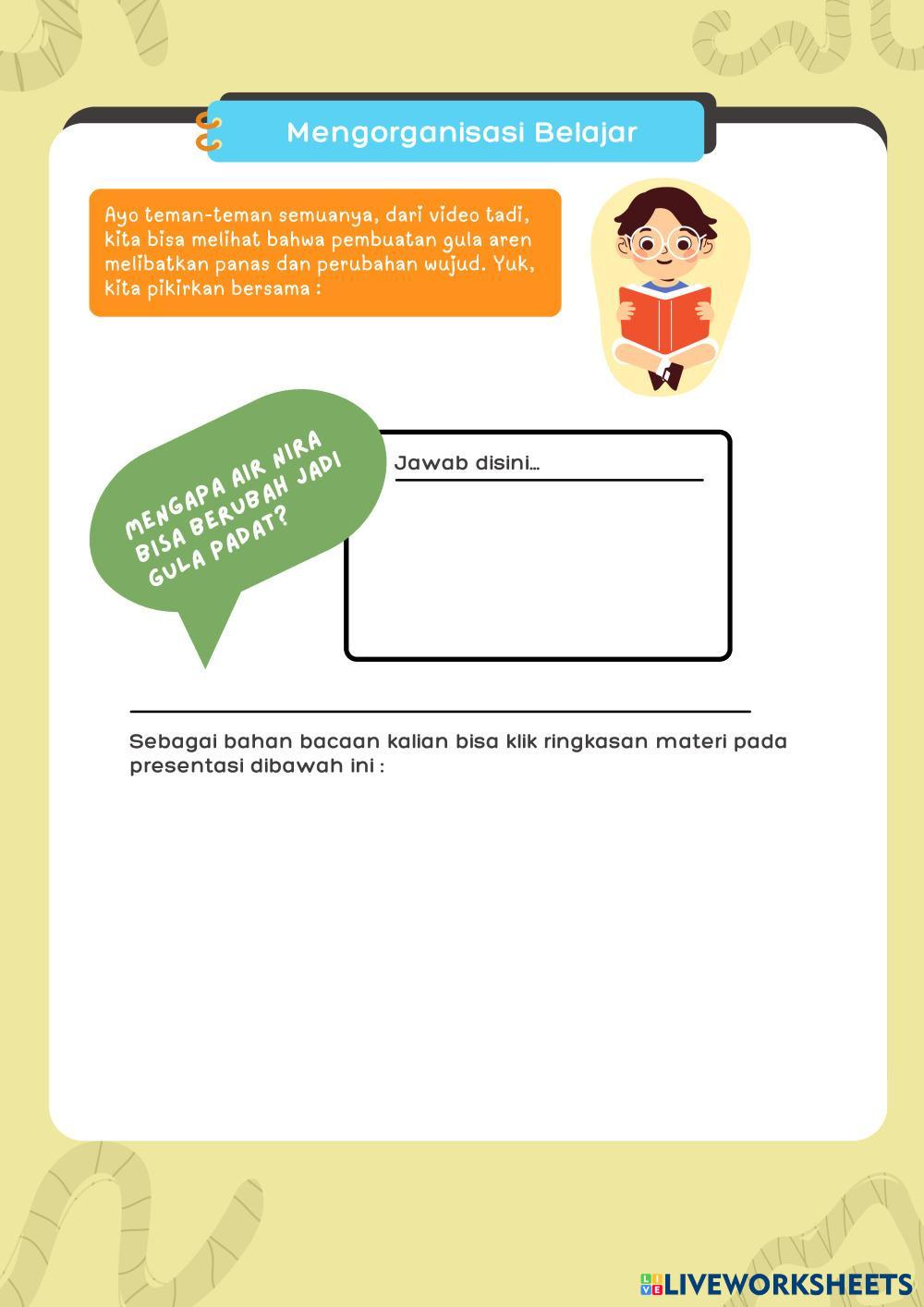 Mengorganisasi Belajar

Ayo teman-teman semuanya, dari video tadi, kita bisa melihat bahwa pembuatan gula aren melibatkan panas dan perubahan wujud. Yuk, kita pikirkan bersama :

MENGAPA AIR NIRA BISA BERUBAH JADI GULA PADAT?

Jawab disini...

Sebagai bahan bacaan kalian bisa klik ringkasan materi pada presentasi dibawah ini :

LIVEWORKSHEETS